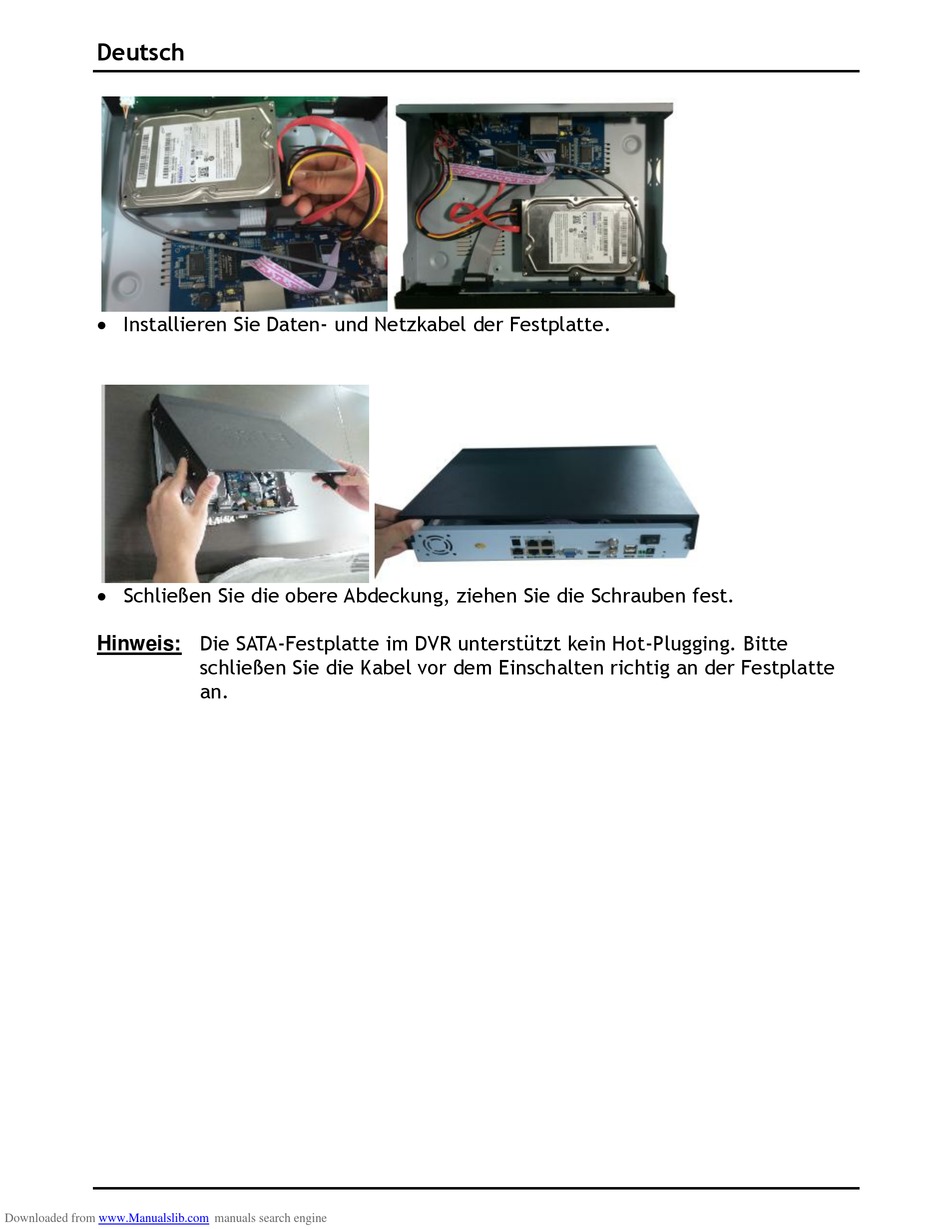 Deutsch

• Installieren Sie Daten- und Netzkabel der Festplatte.

• Schließen Sie die obere Abdeckung, ziehen Sie die Schrauben fest.

Hinweis: Die SATA-Festplatte im DVR unterstützt kein Hot-Plugging. Bitte schließen Sie die Kabel vor dem Einschalten richtig an der Festplatte an.

Downloaded from www.Manualslib.com manuals search engine